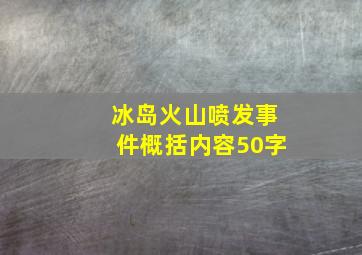 冰岛火山喷发事件概括内容50字